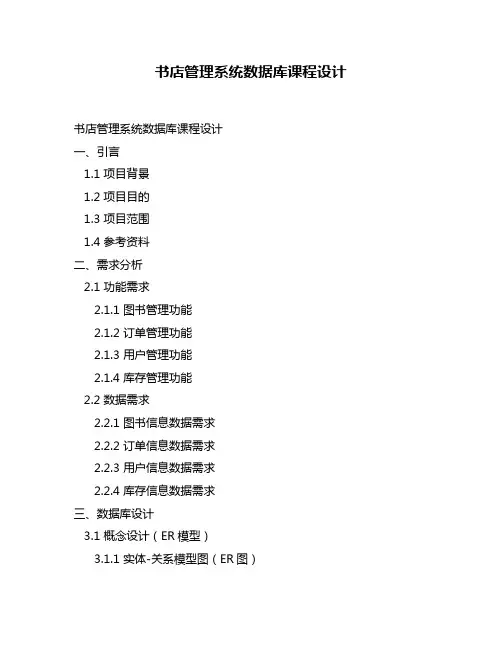 书店管理系统数据库课程设计

书店管理系统数据库课程设计

一、引言

1.1 项目背景

1.2 项目目的

1.3 项目范围

1.4 参考资料

二、需求分析

2.1 功能需求

2.1.1 图书管理功能

2.1.2 订单管理功能

2.1.3 用户管理功能

2.1.4 库存管理功能

2.2 数据需求

2.2.1 图书信息数据需求

2.2.2 订单信息数据需求

2.2.3 用户信息数据需求

2.2.4 库存信息数据需求

三、数据库设计

3.1 概念设计（ER 模型）

3.1.1 实体-关系模型图（ER 图）